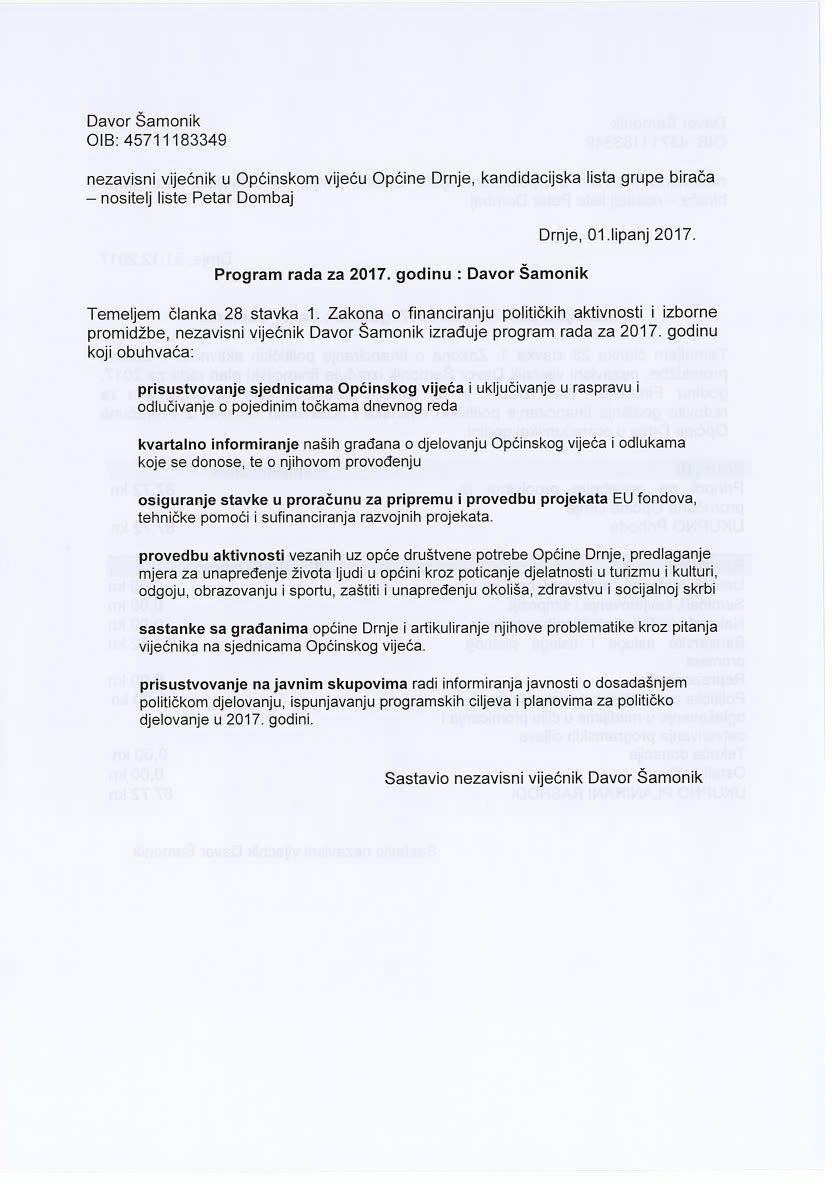 Davor Šamonik
OIB: 45711183349

nezavisni vijećnik u Općinskom vijeću Općine Drnje, kandidacijska lista grupe birača – nositelj liste Petar Dombaj

Drnje, 01.lipanj 2017.

Program rada za 2017. godinu : Davor Šamonik

Temeljem članka 28 stavka 1. Zakona o financiranju političkih aktivnosti i izborne promidžbe, nezavisni vijećnik Davor Šamonik izrađuje program rada za 2017. godinu koji obuhvaća:

prisustvovanje sjednicama Općinskog vijeća i uključivanje u raspravu i odlučivanje o pojedinim točkama dnevnog reda

kvartalno informiranje naših građana o djelovanju Općinskog vijeća i odlukama koje se donose, te o njihovom provođenju

osiguranje stavke u proračunu za pripremu i provedbu projekata EU fondova, tehničke pomoći i sufinanciranja razvojnih projekata.

provedbu aktivnosti vezanih uz opće društvene potrebe Općine Drnje, predlaganje mjera za unapređenje života ljudi u općini kroz poticanje djelatnosti u turizmu i kulturi, odgoju, obrazovanju i sportu, zaštiti i unapređenju okoliša, zdravstvu i socijalnoj skrbi

sastanke sa građanima općine Drnje i artikuliranje njihove problematike kroz pitanja vijećnika na sjednicama Općinskog vijeća.

prisustvovanje na javnim skupovima radi informiranja javnosti o dosadašnjem političkom djelovanju, ispunjavanju programskih ciljeva i planovima za političko djelovanje u 2017. godini.

Sastavio nezavisni vijećnik Davor Šamonik